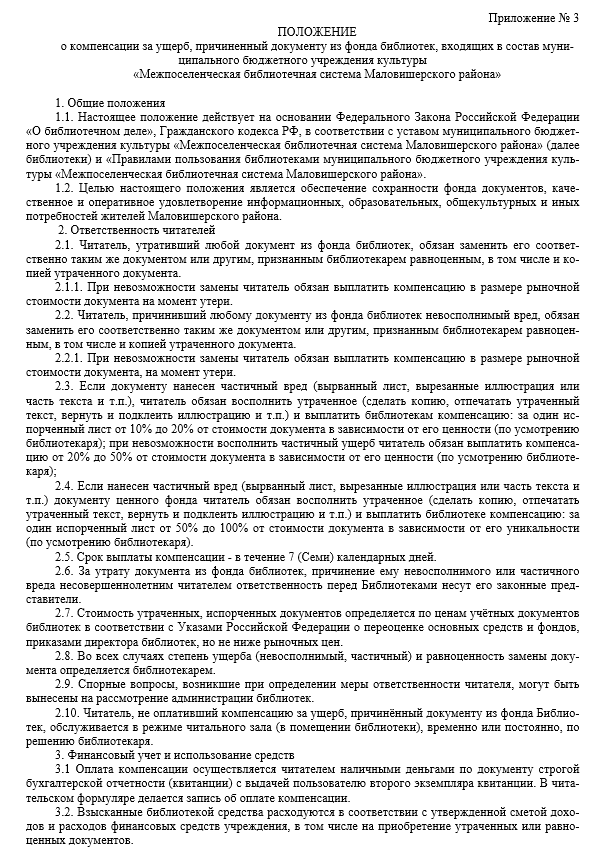 Приложение № 3

ПОЛОЖЕНИЕ
о компенсации за ущерб, причиненный документу из фонда библиотек, входящих в состав муниципального бюджетного учреждения культуры
«Межпоселенческая библиотечная система Маловишерского района»

1. Общие положения
1.1. Настоящее положение действует на основании Федерального Закона Российской Федерации «О библиотечном деле», Гражданского кодекса РФ, в соответствии с уставом муниципального бюджетного учреждения культуры «Межпоселенческая библиотечная система Маловишерского района» (далее библиотеки) и «Правилами пользования библиотеками муниципального бюджетного учреждения культуры «Межпоселенческая библиотечная система Маловишерского района».
1.2. Целью настоящего положения является обеспечение сохранности фонда документов, качественное и оперативное удовлетворение информационных, образовательных, общекультурных и иных потребностей жителей Маловишерского района.
2. Ответственность читателей
2.1. Читатель, утративший любой документ из фонда библиотек, обязан заменить его соответственно таким же документом или другим, признанным библиотекарем равноценным, в том числе и копией утраченного документа.
2.1.1. При невозможности замены читатель обязан выплатить компенсацию в размере рыночной стоимости документа на момент утери.
2.2. Читатель, причинивший любому документу из фонда библиотек невосполнимый вред, обязан заменить его соответственно таким же документом или другим, признанным библиотекарем равноценным, в том числе и копией утраченного документа.
2.2.1. При невозможности замены читатель обязан выплатить компенсацию в размере рыночной стоимости документа, на момент утери.
2.3. Если документу нанесен частичный вред (вырванный лист, вырезанные иллюстрация или часть текста и т.п.), читатель обязан восполнить утраченное (сделать копию, отпечатать утраченный текст, вернуть и подклеить иллюстрацию и т.п.) и выплатить библиотекам компенсацию: за один испорченный лист от 10% до 20% от стоимости документа в зависимости от его ценности (по усмотрению библиотекаря); при невозможности восполнить частичный ущерб читатель обязан выплатить компенсацию от 20% до 50% от стоимости документа в зависимости от его ценности (по усмотрению библиотекаря);
2.4. Если нанесен частичный вред (вырванный лист, вырезанные иллюстрация или часть текста и т.п.) документу ценного фонда читатель обязан восполнить утраченное (сделать копию, отпечатать утраченный текст, вернуть и подклеить иллюстрацию и т.п.) и выплатить библиотеке компенсацию: за один испорченный лист от 50% до 100% от стоимости документа в зависимости от его уникальности (по усмотрению библиотекаря).
2.5. Срок выплаты компенсации - в течение 7 (Семи) календарных дней.
2.6. За утрату документа из фонда библиотек, причинение ему невосполнимого или частичного вреда несовершеннолетним читателем ответственность перед Библиотеками несут его законные представители.
2.7. Стоимость утраченных, испорченных документов определяется по ценам учётных документов библиотек в соответствии с Указами Российской Федерации о переоценке основных средств и фондов, приказами директора библиотек, но не ниже рыночных цен.
2.8. Во всех случаях степень ущерба (невосполнимый, частичный) и равноценность замены документа определяется библиотекарем.
2.9. Спорные вопросы, возникшие при определении меры ответственности читателя, могут быть вынесены на рассмотрение администрации библиотек.
2.10. Читатель, не оплативший компенсацию за ущерб, причинённый документу из фонда Библиотек, обслуживается в режиме читального зала (в помещении библиотеки), временно или постоянно, по решению библиотекаря.
3. Финансовый учет и использование средств
3.1 Оплата компенсации осуществляется читателем наличными деньгами по документу строгой бухгалтерской отчетности (квитанции) с выдачей пользователю второго экземпляра квитанции. В читательском формуляре делается запись об оплате компенсации.
3.2. Взысканные библиотекой средства расходуются в соответствии с утвержденной сметой доходов и расходов финансовых средств учреждения, в том числе на приобретение утраченных или равноценных документов.